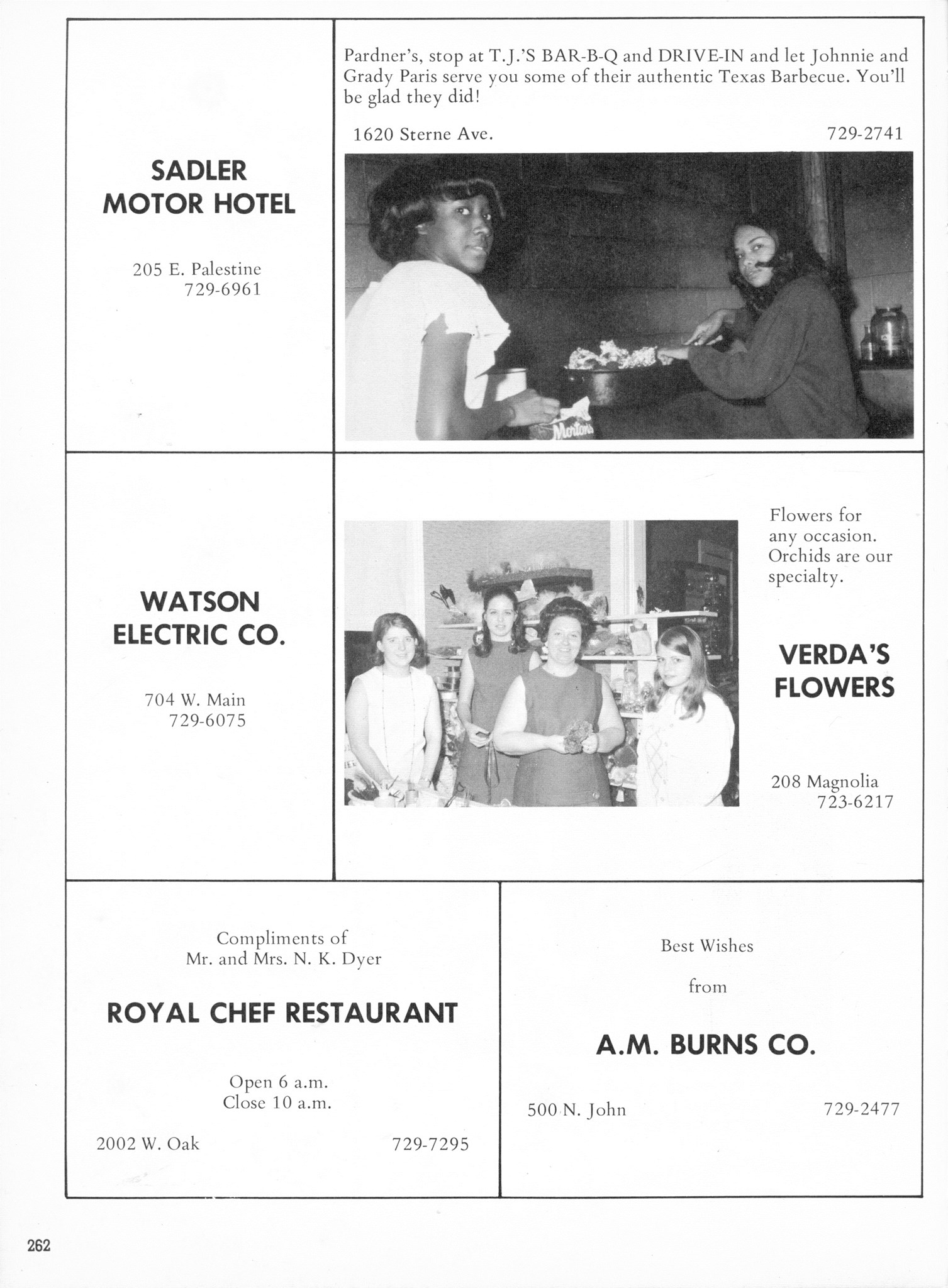 SADLER
MOTOR HOTEL

205 E. Palestine
729-6961

Pardner's, stop at T.J.'S BAR-B-Q and DRIVE-IN and let Johnnie and Grady Paris serve you some of their authentic Texas Barbecue. You'll be glad they did!

1620 Sterne Ave.

729-2741

Morton's

WATSON
ELECTRIC CO.

704 W. Main
729-6075

Flowers for any occasion. Orchids are our specialty.

VERDA'S
FLOWERS

208 Magnolia
723-6217

Compliments of
Mr. and Mrs. N. K. Dyer

ROYAL CHEF RESTAURANT

Open 6 a.m.
Close 10 a.m.

2002 W. Oak

729-7295

Best Wishes

from

A.M. BURNS CO.

500 N. John

729-2477

262